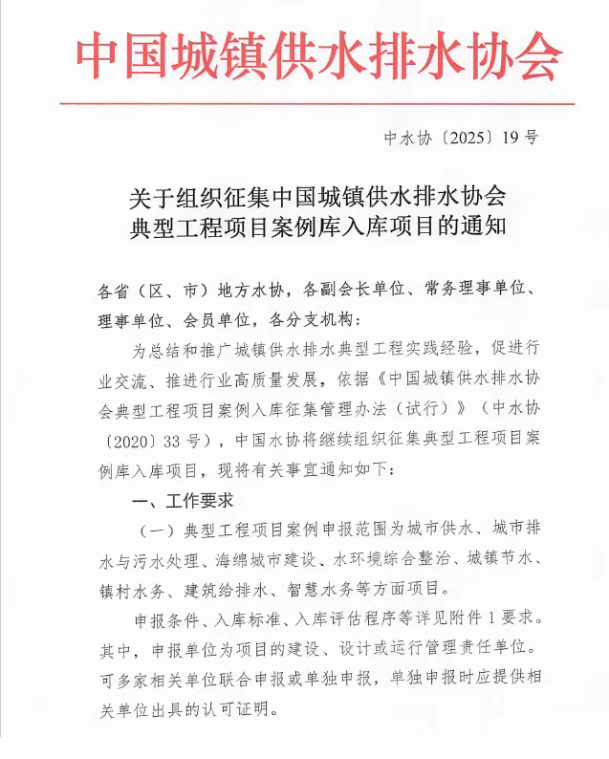 中国城镇供水排水协会

中水协〔2025〕19号

关于组织征集中国城镇供水排水协会典型工程项目案例库入库项目的通知

各省（区、市）地方水协，各副会长单位、常务理事单位、理事单位、会员单位，各分支机构：

为总结和推广城镇供水排水典型工程实践经验，促进行业交流、推进行业高质量发展，依据《中国城镇供水排水协会典型工程项目案例入库征集管理办法（试行）》（中水协〔2020〕33号），中国水协将继续组织征集典型工程项目案例库入库项目，现将有关事宜通知如下：

一、工作要求

（一）典型工程项目案例申报范围为城市供水、城市排水与污水处理、海绵城市建设、水环境综合整治、城镇节水、镇村水务、建筑给排水、智慧水务等方面项目。

申报条件、入库标准、入库评估程序等详见附件1要求。其中，申报单位为项目的建设、设计或运行管理责任单位。可多家相关单位联合申报或单独申报，单独申报时应提供相关单位出具的认可证明。